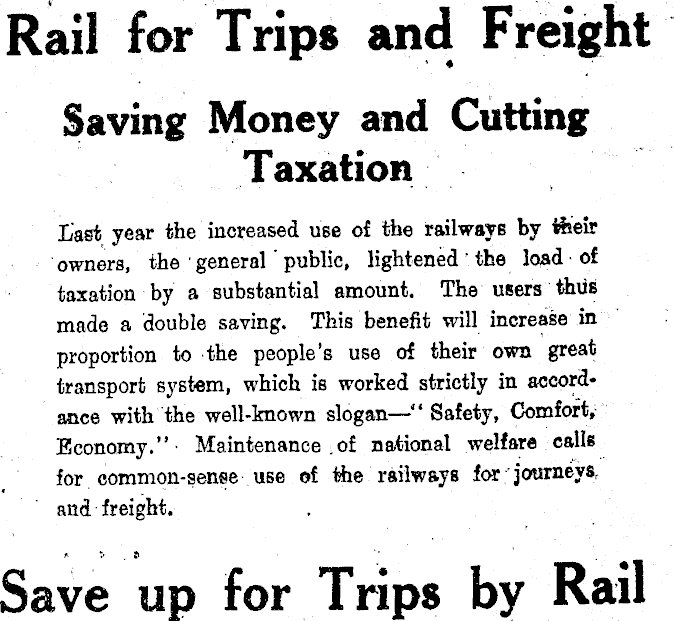 Rail for Trips and Freight

Saving Money and Cutting Taxation

Last year the increased use of the railways by their owners, the general public, lightened the load of taxation by a substantial amount. The users thus made a double saving. This benefit will increase in proportion to the people's use of their own great transport system, which is worked strictly in accordance with the well-known slogan—"Safety, Comfort, Economy." Maintenance of national welfare calls for common-sense use of the railways for journeys and freight.

Save up for Trips by Rail